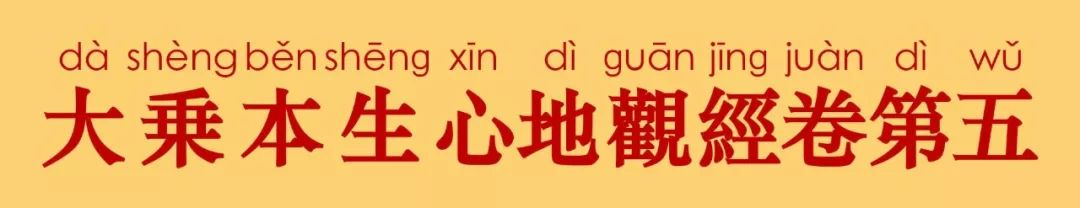 dà shèng běn shēng xīn dì guān jīng juàn dì wǔ
大乘本生心地觀經卷第五